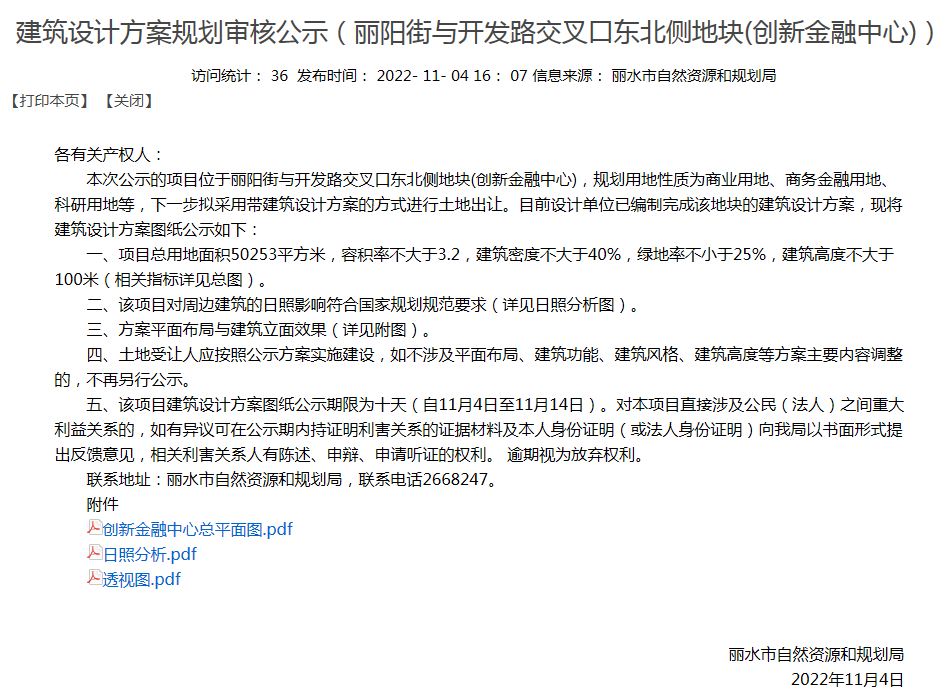 建筑设计方案规划审核公示（丽阳街与开发路交叉口东北侧地块(创新金融中心)）

访问统计： 36 发布时间： 2022- 11- 04 16： 07 信息来源： 丽水市自然资源和规划局

【打印本页】 【关闭】

各有关产权人：

本次公示的项目位于丽阳街与开发路交叉口东北侧地块(创新金融中心)，规划用地性质为商业用地、商务金融用地、科研用地等，下一步拟采用带建筑设计方案的方式进行土地出让。目前设计单位已编制完成该地块的建筑设计方案，现将建筑设计方案图纸公示如下：

一、项目总用地面积50253平方米，容积率不大于3.2，建筑密度不大于40%，绿地率不小于25%，建筑高度不大于100米（相关指标详见总图）。

二、该项目对周边建筑的日照影响符合国家规划规范要求（详见日照分析图）。

三、方案平面布局与建筑立面效果（详见附图）。

四、土地受让人应按照公示方案实施建设，如不涉及平面布局、建筑功能、建筑风格、建筑高度等方案主要内容调整的，不再另行公示。

五、该项目建筑设计方案图纸公示期限为十天（自11月4日至11月14日）。对本项目直接涉及公民（法人）之间重大利益关系的，如有异议可在公示期内持证明利害关系的证据材料及本人身份证明（或法人身份证明）向我局以书面形式提出反馈意见，相关利害关系人有陈述、申辩、申请听证的权利。 逾期视为放弃权利。

联系地址：丽水市自然资源和规划局，联系电话2668247。

附件

创新金融中心总平面图.pdf

日照分析.pdf

透视图.pdf

丽水市自然资源和规划局

2022年11月4日